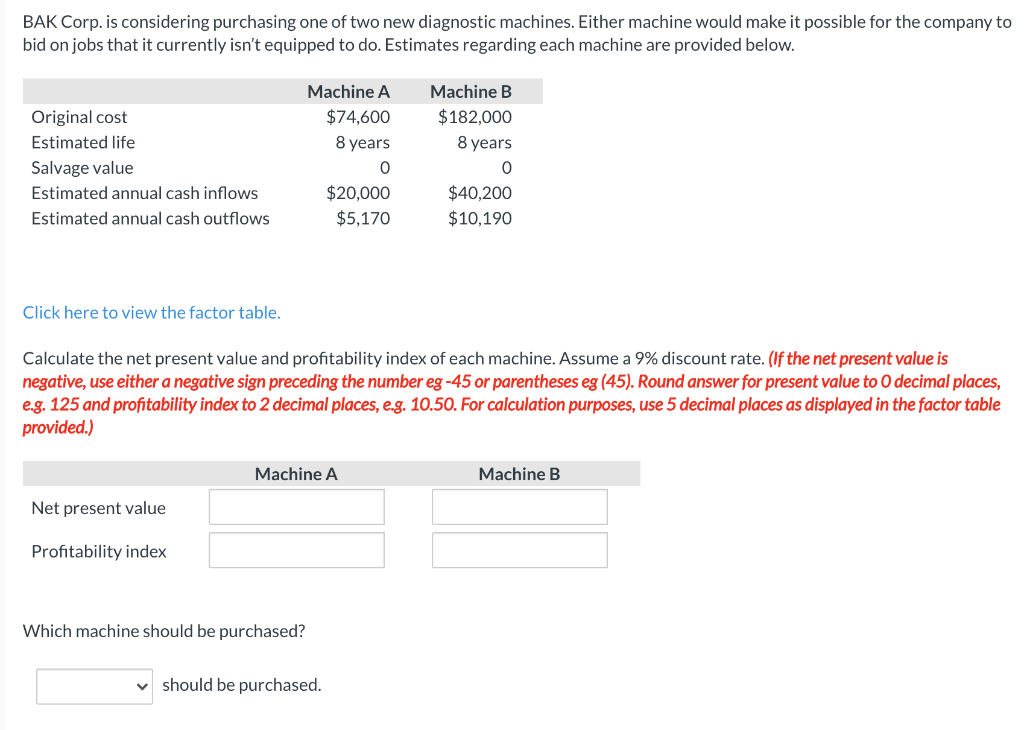 BAK Corp. is considering purchasing one of two new diagnostic machines. Either machine would make it possible for the company to bid on jobs that it currently isn't equipped to do. Estimates regarding each machine are provided below.

| | Machine A | Machine B |
|---|---|---|
| Original cost | \$74,600 | \$182,000 |
| Estimated life | 8 years | 8 years |
| Salvage value | 0 | 0 |
| Estimated annual cash inflows | \$20,000 | \$40,200 |
| Estimated annual cash outflows | \$5,170 | \$10,190 |

Click here to view the factor table.

Calculate the net present value and profitability index of each machine. Assume a 9% discount rate. (If the net present value is negative, use either a negative sign preceding the number eg -45 or parentheses eg (45). Round answer for present value to 0 decimal places, e.g. 125 and profitability index to 2 decimal places, e.g. 10.50. For calculation purposes, use 5 decimal places as displayed in the factor table provided.)

| | Machine A | Machine B |
|---|---|---|
| Net present value | | |
| Profitability index | | |

Which machine should be purchased?

should be purchased.